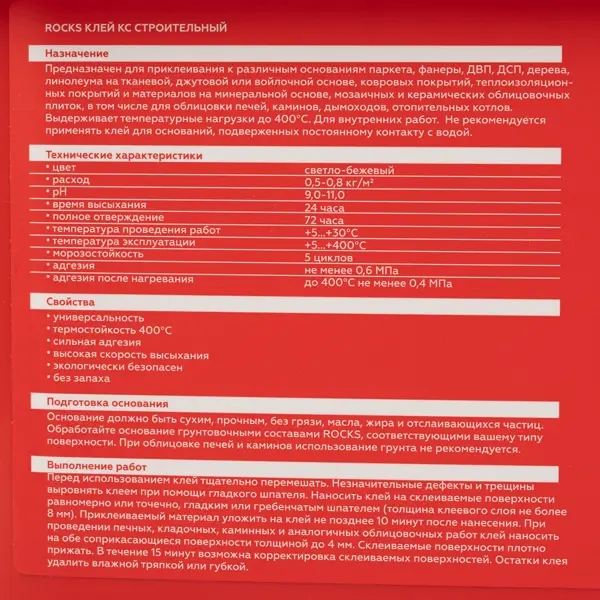 ROCKS КЛЕЙ КС СТРОИТЕЛЬНЫЙ

Назначение

Предназначен для приклеивания к различным основаниям паркета, фанеры, ДВП, ДСП, дерева, линолеума на тканевой, джутовой или войлочной основе, ковровых покрытий, теплоизоляционных покрытий и материалов на минеральной основе, мозаичных и керамических облицовочных плиток, в том числе для облицовки печей, каминов, дымоходов, отопительных котлов. Выдерживает температурные нагрузки до 400°С. Для внутренних работ. Не рекомендуется применять клей для оснований, подверженных постоянному контакту с водой.

Технические характеристики

| | |
|---|---|
| • цвет | светло-бежевый |
| • расход | 0,5-0,8 кг/м² |
| • pH | 9,0-11,0 |
| • время высыхания | 24 часа |
| • полное отверждение | 72 часа |
| • температура проведения работ | +5...+30°С |
| • температура эксплуатации | +5...+400°С |
| • морозостойкость | 5 циклов |
| • адгезия | не менее 0,6 МПа |
| • адгезия после нагревания | до 400°С не менее 0,4 МПа |

Свойства

• универсальность
• термостойкость 400°С
• сильная адгезия
• высокая скорость высыхания
• экологически безопасен
• без запаха

Подготовка основания

Основание должно быть сухим, прочным, без грязи, масла, жира и отслаивающихся частиц. Обработайте основание грунтовочными составами ROCKS, соответствующими вашему типу поверхности. При облицовке печей и каминов использование грунта не рекомендуется.

Выполнение работ

Перед использованием клей тщательно перемешать. Незначительные дефекты и трещины выровнять клеем при помощи гладкого шпателя. Наносить клей на склеиваемые поверхности равномерно или точечно, гладким или гребенчатым шпателем (толщина клеевого слоя не более 8 мм). Приклеиваемый материал уложить на клей не позднее 10 минут после нанесения. При проведении печных, кладочных, каминных и аналогичных облицовочных работ клей наносить на обе соприкасающиеся поверхности толщиной до 4 мм. Склеиваемые поверхности плотно прижать. В течение 15 минут возможна корректировка склеиваемых поверхностей. Остатки клея удалить влажной тряпкой или губкой.